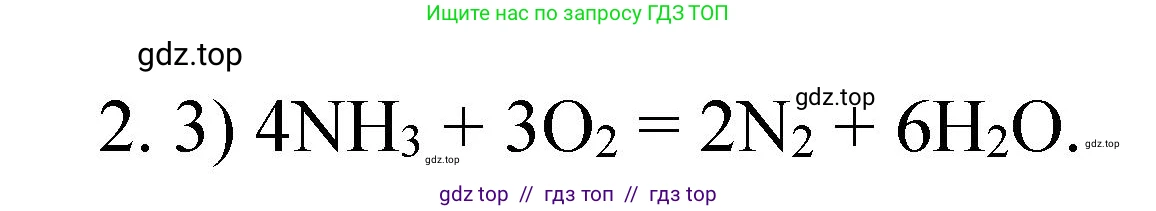 Ищите нас по запросу ГДЗ ТОП

gdz.top

2. 3) $4NH_3 + 3O_2 = 2N_2 + 6H_2O$.

gdz.top

gdz.top

gdz.top

gdz top // гдз топ // гдз top